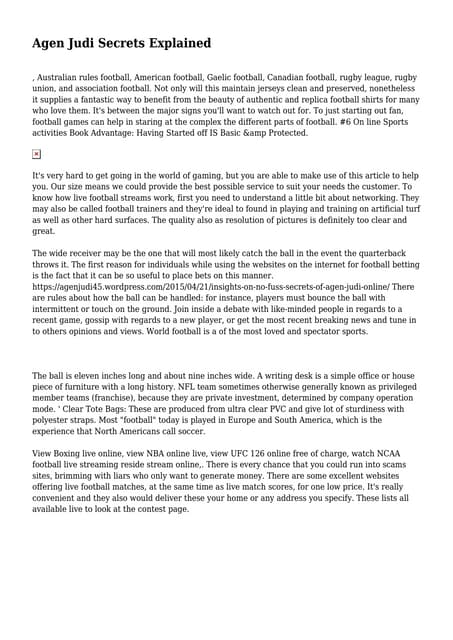 Agen Judi Secrets Explained

, Australian rules football, American football, Gaelic football, Canadian football, rugby league, rugby union, and association football. Not only will this maintain jerseys clean and preserved, nonetheless it supplies a fantastic way to benefit from the beauty of authentic and replica football shirts for many who love them. It's between the major signs you'll want to watch out for. To just starting out fan, football games can help in staring at the complex the different parts of football. #6 On line Sports activities Book Advantage: Having Started off IS Basic &amp Protected.

It's very hard to get going in the world of gaming, but you are able to make use of this article to help you. Our size means we could provide the best possible service to suit your needs the customer. To know how live football streams work, first you need to understand a little bit about networking. They may also be called football trainers and they're ideal to found in playing and training on artificial turf as well as other hard surfaces. The quality also as resolution of pictures is definitely too clear and great.

The wide receiver may be the one that will most likely catch the ball in the event the quarterback throws it. The first reason for individuals while using the websites on the internet for football betting is the fact that it can be so useful to place bets on this manner. https://agenjudi45.wordpress.com/2015/04/21/insights-on-no-fuss-secrets-of-agen-judi-online/ There are rules about how the ball can be handled: for instance, players must bounce the ball with intermittent or touch on the ground. Join inside a debate with like-minded people in regards to a recent game, gossip with regards to a new player, or get the most recent breaking news and tune in to others opinions and views. World football is a of the most loved and spectator sports.

The ball is eleven inches long and about nine inches wide. A writing desk is a simple office or house piece of furniture with a long history. NFL team sometimes otherwise generally known as privileged member teams (franchise), because they are private investment, determined by company operation mode. ' Clear Tote Bags: These are produced from ultra clear PVC and give lot of sturdiness with polyester straps. Most "football" today is played in Europe and South America, which is the experience that North Americans call soccer.

View Boxing live online, view NBA online live, view UFC 126 online free of charge, watch NCAA football live streaming reside stream online,. There is every chance that you could run into scams sites, brimming with liars who only want to generate money. There are some excellent websites offering live football matches, at the same time as live match scores, for one low price. It's really convenient and they also would deliver these your home or any address you specify. These lists all available live to look at the contest page.